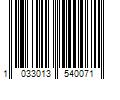 1 033013 540071